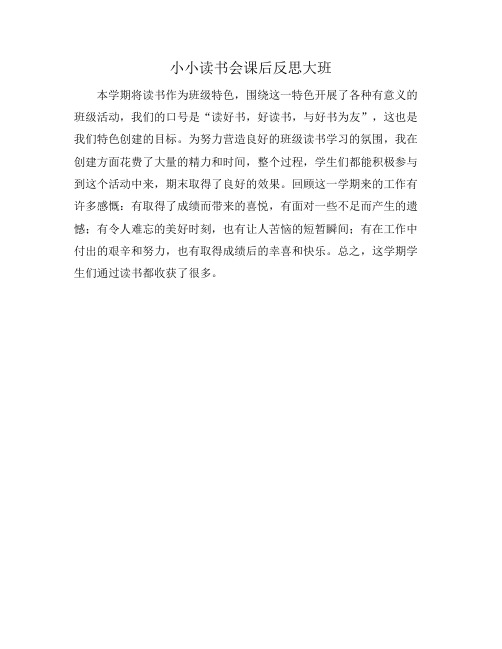 小小读书会课后反思大班

本学期将读书作为班级特色，围绕这一特色开展了各种有意义的班级活动，我们的口号是“读好书，好读书，与好书为友”，这也是我们特色创建的目标。为努力营造良好的班级读书学习的氛围，我在创建方面花费了大量的精力和时间，整个过程，学生们都能积极参与到这个活动中来，期末取得了良好的效果。回顾这一学期来的工作有许多感慨：有取得了成绩而带来的喜悦，有面对一些不足而产生的遗憾；有令人难忘的美好时刻，也有让人苦恼的短暂瞬间；有在工作中付出的艰辛和努力，也有取得成绩后的幸喜和快乐。总之，这学期学生们通过读书都收获了很多。